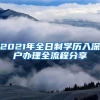 2021年全日制学历入深户办理全流程分享